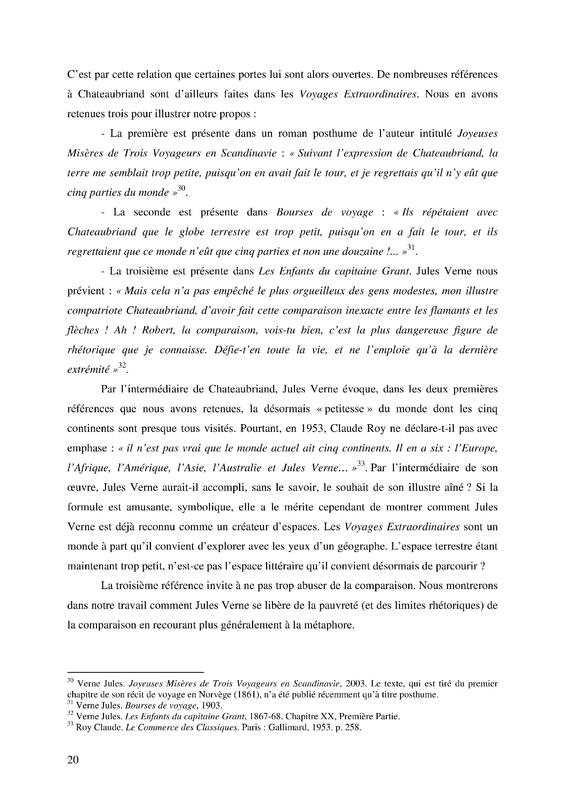 C'est par cette relation que certaines portes lui sont alors ouvertes. De nombreuses références à Chateaubriand sont d'ailleurs faites dans les Voyages Extraordinaires. Nous en avons retenues trois pour illustrer notre propos :

- La première est présente dans un roman posthume de l'auteur intitulé Joyeuses Misères de Trois Voyageurs en Scandinavie : « Suivant l'expression de Chateaubriand, la terre me semblait trop petite, puisqu'on en avait fait le tour, et je regrettais qu'il n'y eût que cinq parties du monde »$^{30}$.

- La seconde est présente dans Bourses de voyage : « Ils répétaient avec Chateaubriand que le globe terrestre est trop petit, puisqu'on en a fait le tour, et ils regrettaient que ce monde n'eût que cinq parties et non une douzaine !... »$^{31}$.

- La troisième est présente dans Les Enfants du capitaine Grant. Jules Verne nous prévient : « Mais cela n'a pas empêché le plus orgueilleux des gens modestes, mon illustre compatriote Chateaubriand, d'avoir fait cette comparaison inexacte entre les flamants et les flèches ! Ah ! Robert, la comparaison, vois-tu bien, c'est la plus dangereuse figure de rhétorique que je connaisse. Défie-t'en toute la vie, et ne l'emploie qu'à la dernière extrémité »$^{32}$.

Par l'intermédiaire de Chateaubriand, Jules Verne évoque, dans les deux premières références que nous avons retenues, la désormais « petitesse » du monde dont les cinq continents sont presque tous visités. Pourtant, en 1953, Claude Roy ne déclare-t-il pas avec emphase : « il n'est pas vrai que le monde actuel ait cinq continents. Il en a six : l'Europe, l'Afrique, l'Amérique, l'Asie, l'Australie et Jules Verne... »$^{33}$. Par l'intermédiaire de son œuvre, Jules Verne aurait-il accompli, sans le savoir, le souhait de son illustre aîné ? Si la formule est amusante, symbolique, elle a le mérite cependant de montrer comment Jules Verne est déjà reconnu comme un créateur d'espaces. Les Voyages Extraordinaires sont un monde à part qu'il convient d'explorer avec les yeux d'un géographe. L'espace terrestre étant maintenant trop petit, n'est-ce pas l'espace littéraire qu'il convient désormais de parcourir ?

La troisième référence invite à ne pas trop abuser de la comparaison. Nous montrerons dans notre travail comment Jules Verne se libère de la pauvreté (et des limites rhétoriques) de la comparaison en recourant plus généralement à la métaphore.

$^{30}$ Verne Jules. Joyeuses Misères de Trois Voyageurs en Scandinavie, 2003. Le texte, qui est tiré du premier chapitre de son récit de voyage en Norvège (1861), n'a été publié récemment qu'à titre posthume.
$^{31}$ Verne Jules. Bourses de voyage, 1903.
$^{32}$ Verne Jules. Les Enfants du capitaine Grant, 1867-68. Chapitre XX, Première Partie.
$^{33}$ Roy Claude. Le Commerce des Classiques. Paris : Gallimard, 1953. p. 258.

20